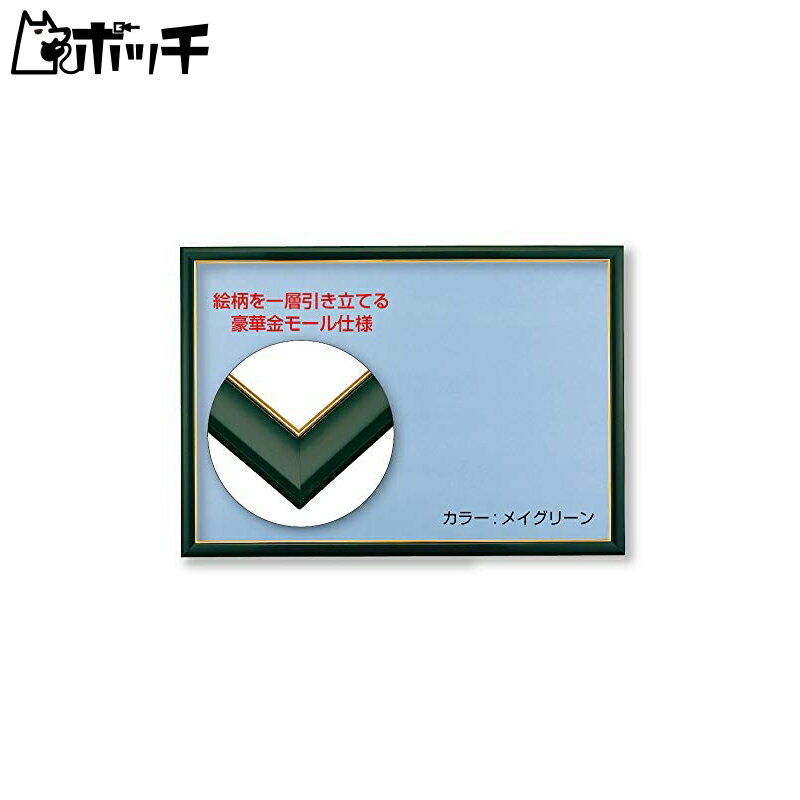 ポッチ

絵柄を一層引き立てる
豪華金モール仕様

カラー：メイグリーン